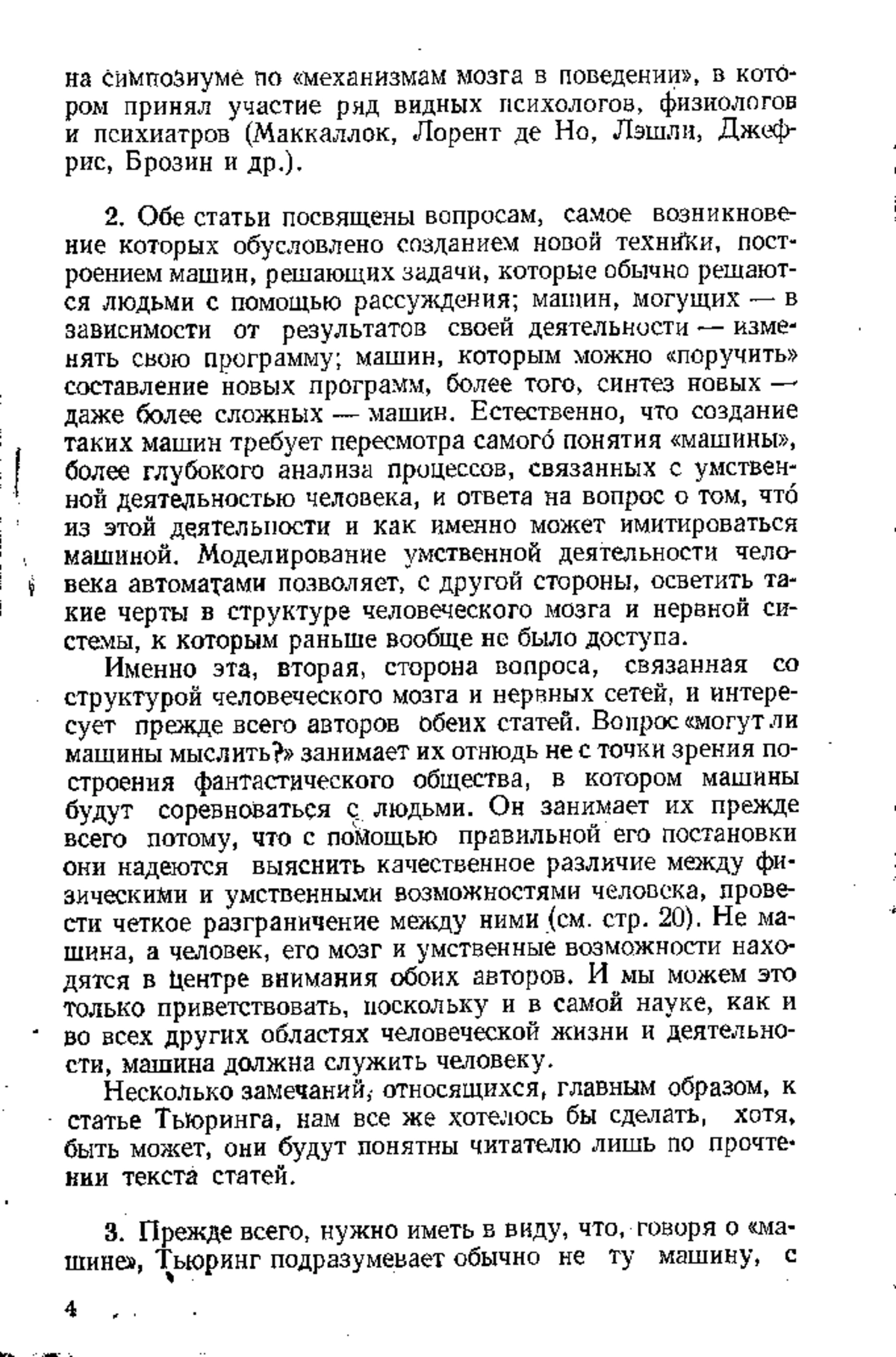 на симпозиуме по «механизмам мозга в поведении», в котором принял участие ряд видных психологов, физиологов и психиатров (Маккаллок, Лорент де Но, Лэшли, Джефрис, Брозин и др.).

2. Обе статьи посвящены вопросам, самое возникновение которых обусловлено созданием новой техники, построением машин, решающих задачи, которые обычно решаются людьми с помощью рассуждения; машин, могущих — в зависимости от результатов своей деятельности — изменять свою программу; машин, которым можно «поручить» составление новых программ, более того, синтез новых — даже более сложных — машин. Естественно, что создание таких машин требует пересмотра самого́ понятия «машины», более глубокого анализа процессов, связанных с умственной деятельностью человека, и ответа на вопрос о том, что́ из этой деятельности и как именно может имитироваться машиной. Моделирование умственной деятельности человека автоматами позволяет, с другой стороны, осветить такие черты в структуре человеческого мозга и нервной системы, к которым раньше вообще не было доступа.

Именно эта, вторая, сторона вопроса, связанная со структурой человеческого мозга и нервных сетей, и интересует прежде всего авторов обеих статей. Вопрос «могут ли машины мыслить?» занимает их отнюдь не с точки зрения построения фантастического общества, в котором машины будут соревноваться с людьми. Он занимает их прежде всего потому, что с помощью правильной его постановки они надеются выяснить качественное различие между физическими и умственными возможностями человека, провести четкое разграничение между ними (см. стр. 20). Не машина, а человек, его мозг и умственные возможности находятся в центре внимания обоих авторов. И мы можем это только приветствовать, поскольку и в самой науке, как и во всех других областях человеческой жизни и деятельности, машина должна служить человеку.

Несколько замечаний, относящихся, главным образом, к статье Тьюринга, нам все же хотелось бы сделать, хотя, быть может, они будут понятны читателю лишь по прочтении текста статей.

3. Прежде всего, нужно иметь в виду, что, говоря о «машине», Тьюринг подразумевает обычно не ту машину, с

4